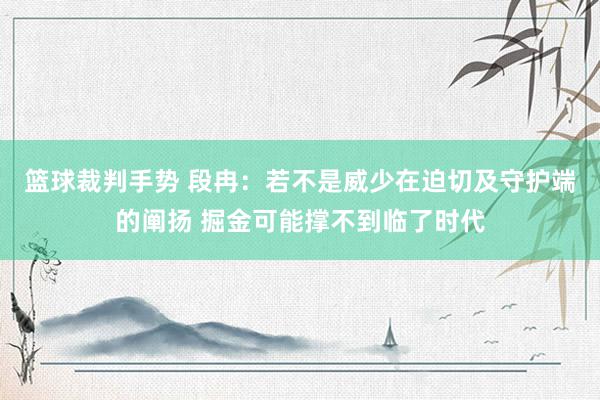 篮球裁判手势 段冉：若不是威少在迫切及守护端的阐扬 掘金可能撑不到临了时代